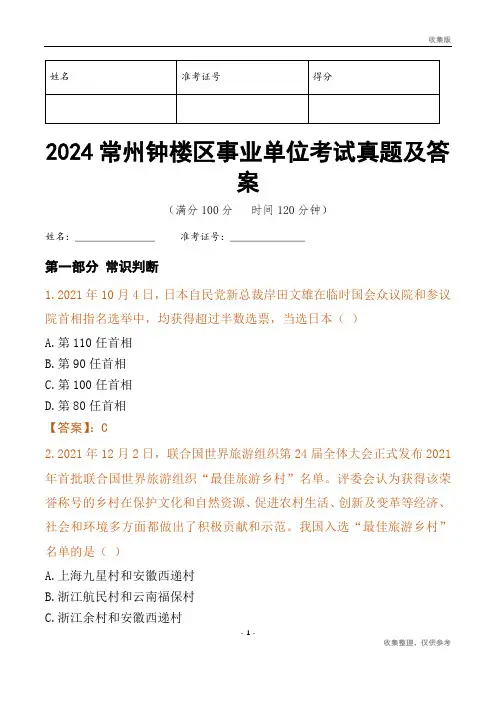 收集版

| 姓名 | 准考证号 | 得分 |
|---|---|---|
| | | |

2024 常州钟楼区事业单位考试真题及答案

（满分 100 分　时间 120 分钟）

姓名：________　准考证号：________

第一部分 常识判断

1. 2021 年 10 月 4 日，日本自民党新总裁岸田文雄在临时国会众议院和参议院首相指名选举中，均获得超过半数选票，当选日本（ ）

A. 第 110 任首相

B. 第 90 任首相

C. 第 100 任首相

D. 第 80 任首相

【答案】：C

2. 2021 年 12 月 2 日，联合国世界旅游组织第 24 届全体大会正式发布 2021 年首批联合国世界旅游组织“最佳旅游乡村”名单。评委会认为获得该荣誉称号的乡村在保护文化和自然资源、促进农村生活、创新及变革等经济、社会和环境多方面都做出了积极贡献和示范。我国入选“最佳旅游乡村”名单的是（ ）

A. 上海九星村和安徽西递村

B. 浙江航民村和云南福保村

C. 浙江余村和安徽西递村

- 1 -

收集整理，仅供参考